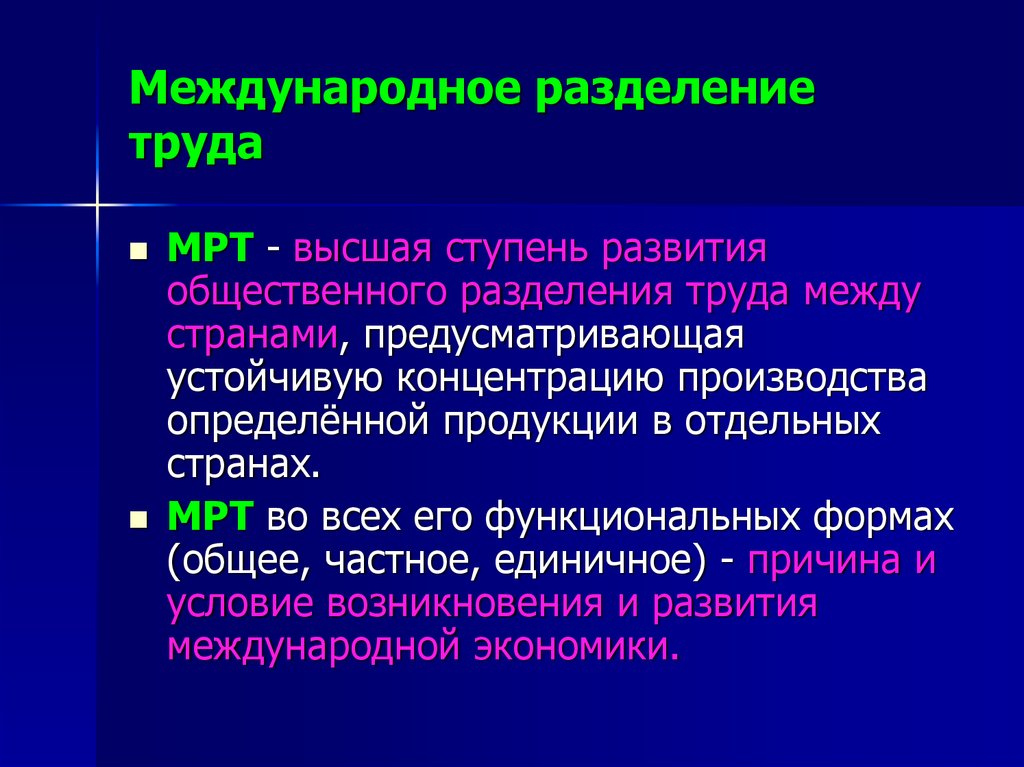 Международное разделение труда

■ МРТ - высшая ступень развития общественного разделения труда между странами, предусматривающая устойчивую концентрацию производства определённой продукции в отдельных странах.

■ МРТ во всех его функциональных формах (общее, частное, единичное) - причина и условие возникновения и развития международной экономики.